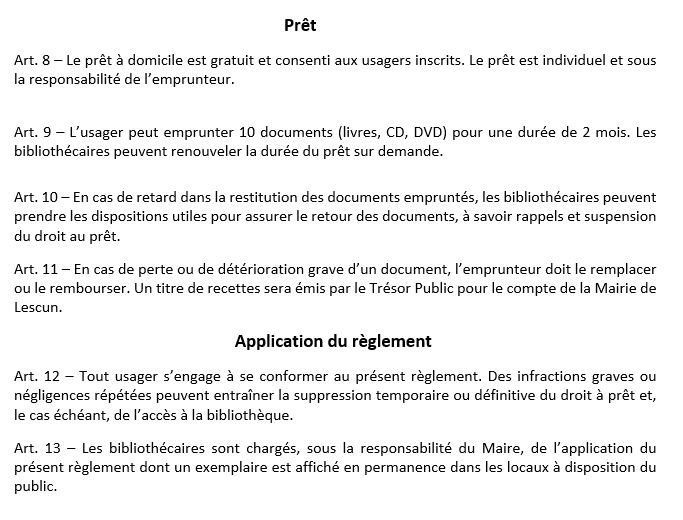 Prêt

Art. 8 – Le prêt à domicile est gratuit et consenti aux usagers inscrits. Le prêt est individuel et sous la responsabilité de l'emprunteur.

Art. 9 – L'usager peut emprunter 10 documents (livres, CD, DVD) pour une durée de 2 mois. Les bibliothécaires peuvent renouveler la durée du prêt sur demande.

Art. 10 – En cas de retard dans la restitution des documents empruntés, les bibliothécaires peuvent prendre les dispositions utiles pour assurer le retour des documents, à savoir rappels et suspension du droit au prêt.

Art. 11 – En cas de perte ou de détérioration grave d'un document, l'emprunteur doit le remplacer ou le rembourser. Un titre de recettes sera émis par le Trésor Public pour le compte de la Mairie de Lescun.

Application du règlement

Art. 12 – Tout usager s'engage à se conformer au présent règlement. Des infractions graves ou négligences répétées peuvent entraîner la suppression temporaire ou définitive du droit à prêt et, le cas échéant, de l'accès à la bibliothèque.

Art. 13 – Les bibliothécaires sont chargés, sous la responsabilité du Maire, de l'application du présent règlement dont un exemplaire est affiché en permanence dans les locaux à disposition du public.